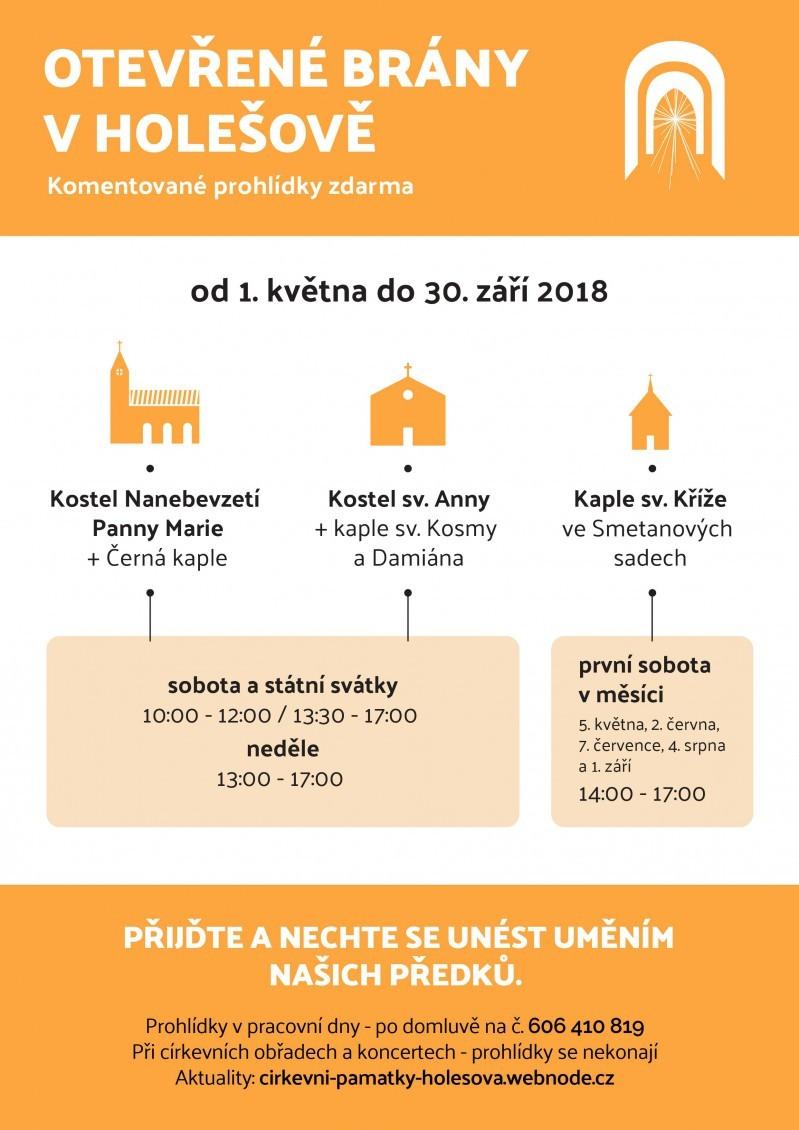 OTEVŘENÉ BRÁNY V HOLEŠOVĚ

Komentované prohlídky zdarma

od 1. května do 30. září 2018

Kostel Nanebevzetí Panny Marie + Černá kaple

Kostel sv. Anny + kaple sv. Kosmy a Damiána

Kaple sv. Kříže ve Smetanových sadech

sobota a státní svátky
10:00 - 12:00 / 13:30 - 17:00
neděle
13:00 - 17:00

první sobota v měsíci
5. května, 2. června, 7. července, 4. srpna a 1. září
14:00 - 17:00

PŘIJĎTE A NECHTE SE UNÉST UMĚNÍM NAŠICH PŘEDKŮ.

Prohlídky v pracovní dny - po domluvě na č. 606 410 819
Při církevních obřadech a koncertech - prohlídky se nekonají
Aktuality: cirkevni-pamatky-holesova.webnode.cz